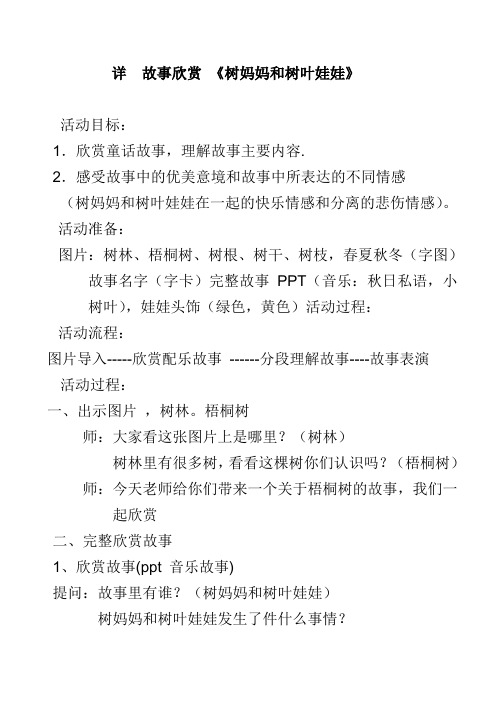 详　故事欣赏 《树妈妈和树叶娃娃》

活动目标：

1．欣赏童话故事，理解故事主要内容.

2．感受故事中的优美意境和故事中所表达的不同情感（树妈妈和树叶娃娃在一起的快乐情感和分离的悲伤情感）。

活动准备：

图片：树林、梧桐树、树根、树干、树枝，春夏秋冬（字图）故事名字（字卡）完整故事 PPT（音乐：秋日私语，小树叶），娃娃头饰（绿色，黄色）活动过程：

活动流程：

图片导入-----欣赏配乐故事 ------分段理解故事----故事表演

活动过程：

一、出示图片 ，树林。梧桐树

师：大家看这张图片上是哪里？（树林）

树林里有很多树，看看这棵树你们认识吗？（梧桐树）

师：今天老师给你们带来一个关于梧桐树的故事，我们一起欣赏

二、完整欣赏故事

1、欣赏故事(ppt 音乐故事)

提问：故事里有谁？（树妈妈和树叶娃娃）

树妈妈和树叶娃娃发生了件什么事情？